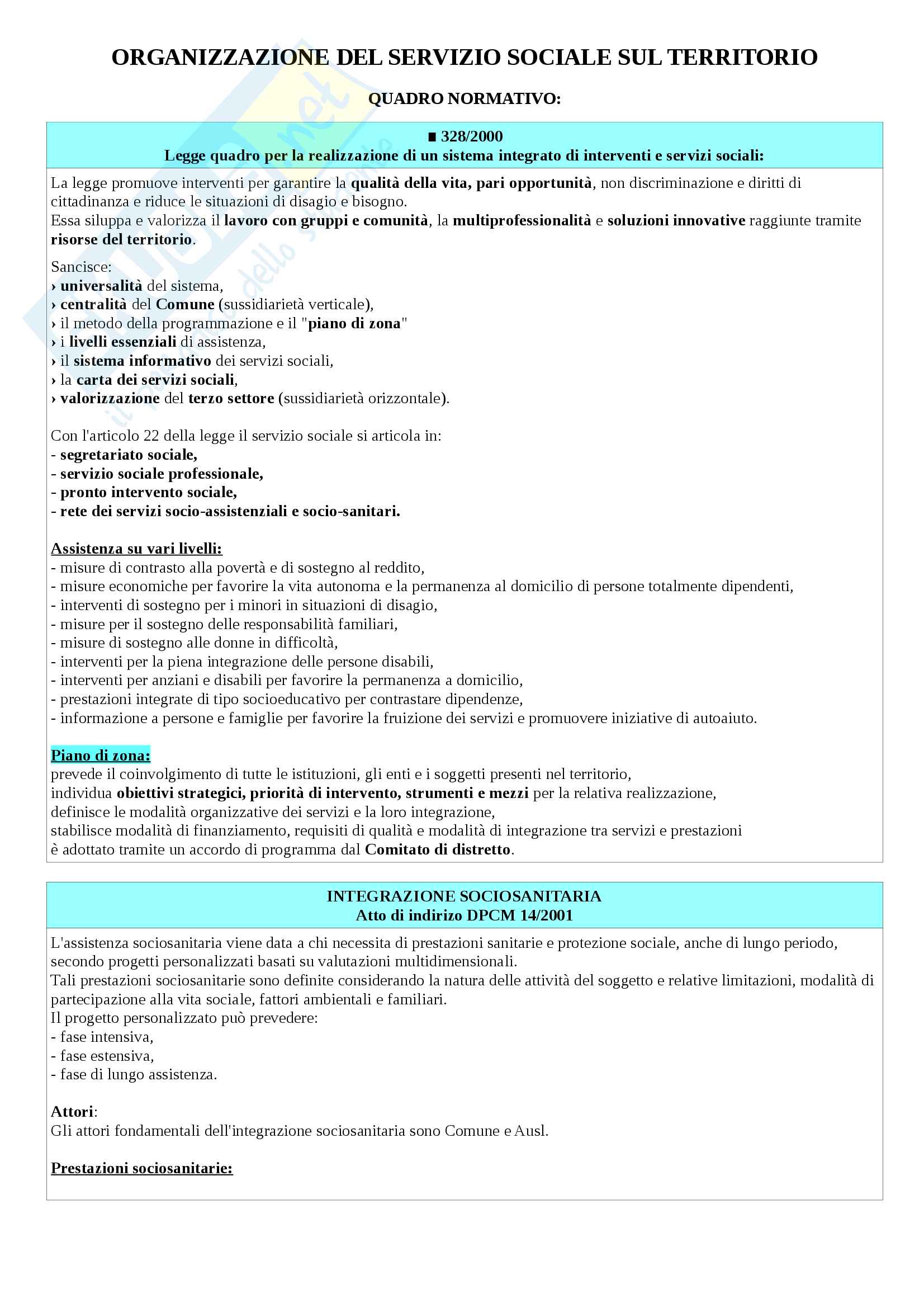 ORGANIZZAZIONE DEL SERVIZIO SOCIALE SUL TERRITORIO

QUADRO NORMATIVO:

■ 328/2000
Legge quadro per la realizzazione di un sistema integrato di interventi e servizi sociali:

La legge promuove interventi per garantire la qualità della vita, pari opportunità, non discriminazione e diritti di cittadinanza e riduce le situazioni di disagio e bisogno.
Essa siluppa e valorizza il lavoro con gruppi e comunità, la multiprofessionalità e soluzioni innovative raggiunte tramite risorse del territorio.

Sancisce:
› universalità del sistema,
› centralità del Comune (sussidiarietà verticale),
› il metodo della programmazione e il "piano di zona"
› i livelli essenziali di assistenza,
› il sistema informativo dei servizi sociali,
› la carta dei servizi sociali,
› valorizzazione del terzo settore (sussidiarietà orizzontale).

Con l'articolo 22 della legge il servizio sociale si articola in:
- segretariato sociale,
- servizio sociale professionale,
- pronto intervento sociale,
- rete dei servizi socio-assistenziali e socio-sanitari.

Assistenza su vari livelli:
- misure di contrasto alla povertà e di sostegno al reddito,
- misure economiche per favorire la vita autonoma e la permanenza al domicilio di persone totalmente dipendenti,
- interventi di sostegno per i minori in situazioni di disagio,
- misure per il sostegno delle responsabilità familiari,
- misure di sostegno alle donne in difficoltà,
- interventi per la piena integrazione delle persone disabili,
- interventi per anziani e disabili per favorire la permanenza a domicilio,
- prestazioni integrate di tipo socioeducativo per contrastare dipendenze,
- informazione a persone e famiglie per favorire la fruizione dei servizi e promuovere iniziative di autoaiuto.

Piano di zona:
prevede il coinvolgimento di tutte le istituzioni, gli enti e i soggetti presenti nel territorio,
individua obiettivi strategici, priorità di intervento, strumenti e mezzi per la relativa realizzazione,
definisce le modalità organizzative dei servizi e la loro integrazione,
stabilisce modalità di finanziamento, requisiti di qualità e modalità di integrazione tra servizi e prestazioni
è adottato tramite un accordo di programma dal Comitato di distretto.

INTEGRAZIONE SOCIOSANITARIA
Atto di indirizo DPCM 14/2001

L'assistenza sociosanitaria viene data a chi necessita di prestazioni sanitarie e protezione sociale, anche di lungo periodo, secondo progetti personalizzati basati su valutazioni multidimensionali.
Tali prestazioni sociosanitarie sono definite considerando la natura delle attività del soggetto e relative limitazioni, modalità di partecipazione alla vita sociale, fattori ambientali e familiari.
Il progetto personalizzato può prevedere:
- fase intensiva,
- fase estensiva,
- fase di lungo assistenza.

Attori:
Gli attori fondamentali dell'integrazione sociosanitaria sono Comune e Ausl.

Prestazioni sociosanitarie: